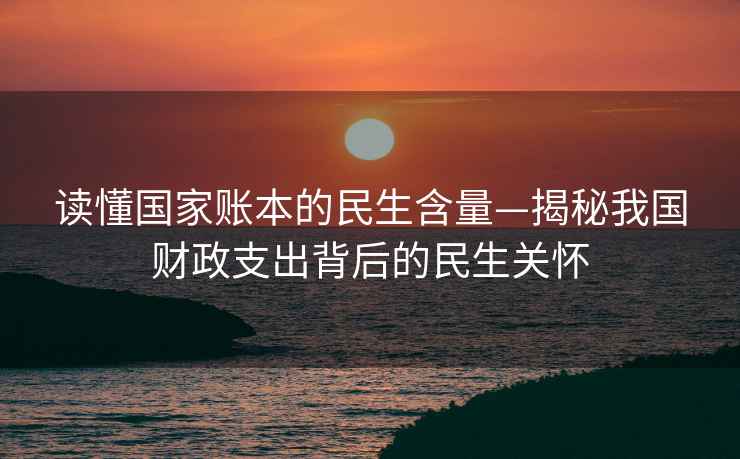 读懂国家账本的民生含量—揭秘我国财政支出背后的民生关怀